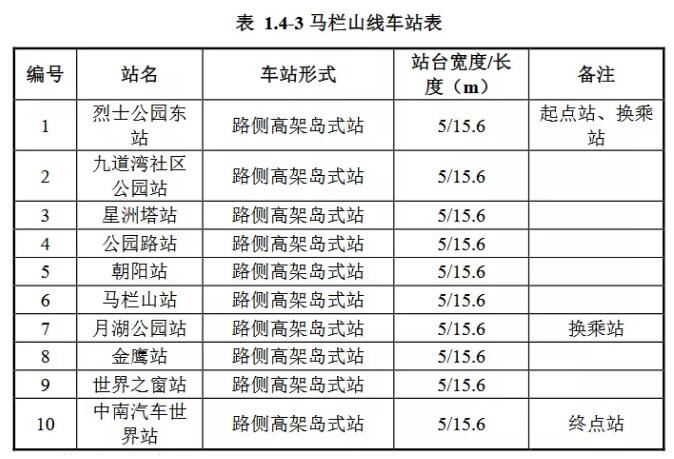 表 1.4-3 马栏山线车站表

| 编号 | 站名 | 车站形式 | 站台宽度/长度（m） | 备注 |
|---|---|---|---|---|
| 1 | 烈士公园东站 | 路侧高架岛式站 | 5/15.6 | 起点站、换乘站 |
| 2 | 九道湾社区公园站 | 路侧高架岛式站 | 5/15.6 | |
| 3 | 星洲塔站 | 路侧高架岛式站 | 5/15.6 | |
| 4 | 公园路站 | 路侧高架岛式站 | 5/15.6 | |
| 5 | 朝阳站 | 路侧高架岛式站 | 5/15.6 | |
| 6 | 马栏山站 | 路侧高架岛式站 | 5/15.6 | |
| 7 | 月湖公园站 | 路侧高架岛式站 | 5/15.6 | 换乘站 |
| 8 | 金鹰站 | 路侧高架岛式站 | 5/15.6 | |
| 9 | 世界之窗站 | 路侧高架岛式站 | 5/15.6 | |
| 10 | 中南汽车世界站 | 路侧高架岛式站 | 5/15.6 | 终点站 |